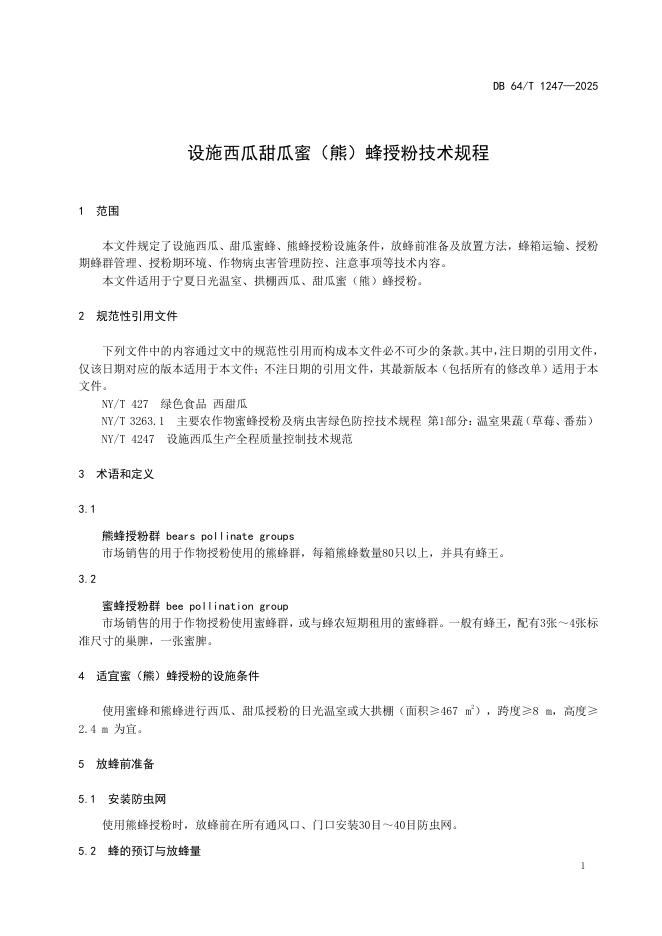 DB 64/T 1247—2025

设施西瓜甜瓜蜜（熊）蜂授粉技术规程

1　范围

本文件规定了设施西瓜、甜瓜蜜蜂、熊蜂授粉设施条件，放蜂前准备及放置方法，蜂箱运输、授粉期蜂群管理、授粉期环境、作物病虫害管理防控、注意事项等技术内容。

本文件适用于宁夏日光温室、拱棚西瓜、甜瓜蜜（熊）蜂授粉。

2　规范性引用文件

下列文件中的内容通过文中的规范性引用而构成本文件必不可少的条款。其中，注日期的引用文件，仅该日期对应的版本适用于本文件；不注日期的引用文件，其最新版本（包括所有的修改单）适用于本文件。

NY/T 427　绿色食品 西甜瓜

NY/T 3263.1　主要农作物蜜蜂授粉及病虫害绿色防控技术规程 第1部分：温室果蔬（草莓、番茄）

NY/T 4247　设施西瓜生产全程质量控制技术规范

3　术语和定义

3.1

熊蜂授粉群 bears pollinate groups

市场销售的用于作物授粉使用的熊蜂群，每箱熊蜂数量80只以上，并具有蜂王。

3.2

蜜蜂授粉群 bee pollination group

市场销售的用于作物授粉使用蜜蜂群，或与蜂农短期租用的蜜蜂群。一般有蜂王，配有3张～4张标准尺寸的巢脾，一张蜜脾。

4　适宜蜜（熊）蜂授粉的设施条件

使用蜜蜂和熊蜂进行西瓜、甜瓜授粉的日光温室或大拱棚（面积≥467 $m^2$），跨度≥8 m，高度≥2.4 m 为宜。

5　放蜂前准备

5.1　安装防虫网

使用熊蜂授粉时，放蜂前在所有通风口、门口安装30目～40目防虫网。

5.2　蜂的预订与放蜂量

1